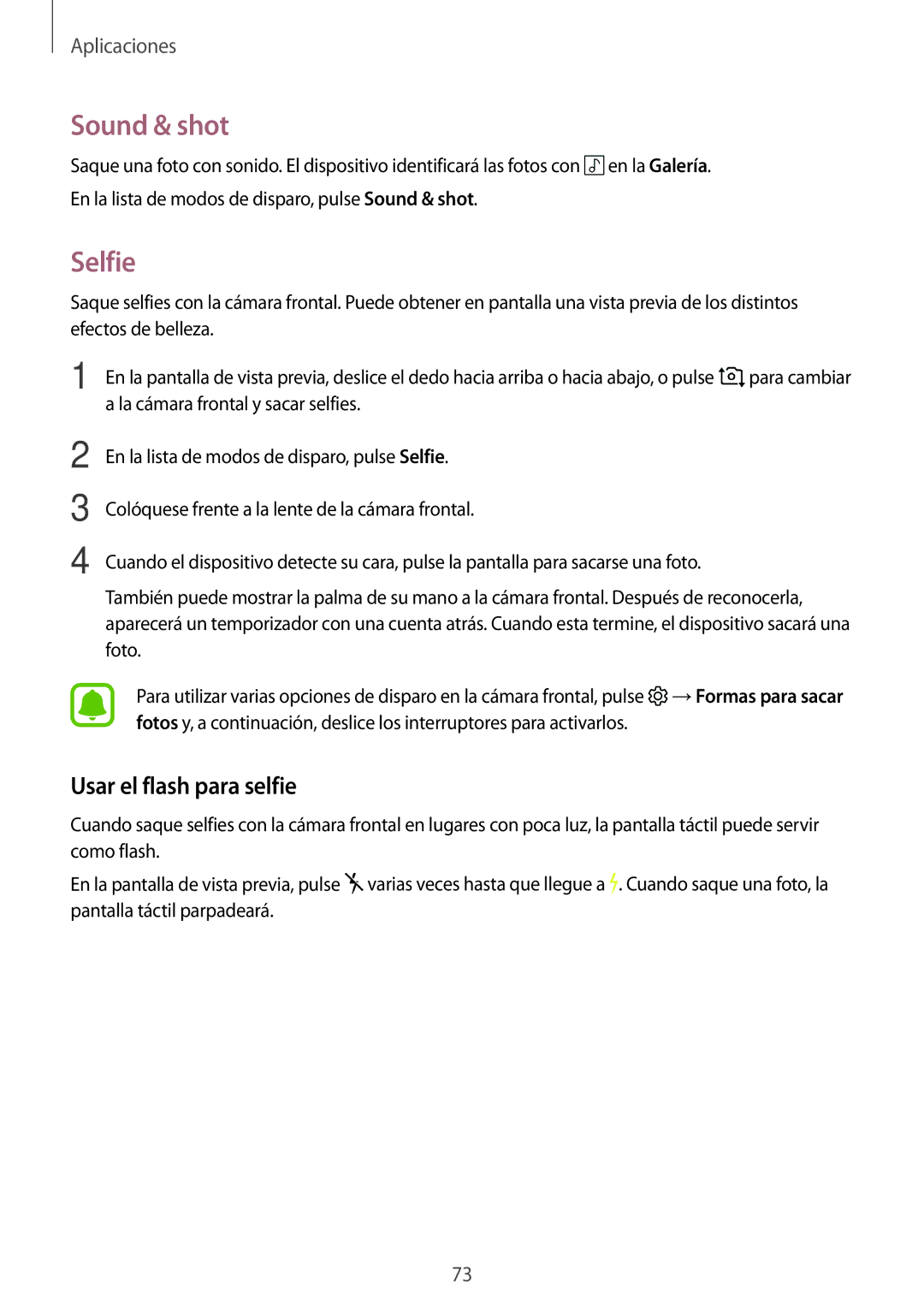 Aplicaciones

Sound & shot

Saque una foto con sonido. El dispositivo identificará las fotos con en la Galería.

En la lista de modos de disparo, pulse Sound & shot.

Selfie

Saque selfies con la cámara frontal. Puede obtener en pantalla una vista previa de los distintos efectos de belleza.

1 En la pantalla de vista previa, deslice el dedo hacia arriba o hacia abajo, o pulse para cambiar a la cámara frontal y sacar selfies.

2 En la lista de modos de disparo, pulse Selfie.

3 Colóquese frente a la lente de la cámara frontal.

4 Cuando el dispositivo detecte su cara, pulse la pantalla para sacarse una foto.

También puede mostrar la palma de su mano a la cámara frontal. Después de reconocerla, aparecerá un temporizador con una cuenta atrás. Cuando esta termine, el dispositivo sacará una foto.

Para utilizar varias opciones de disparo en la cámara frontal, pulse → Formas para sacar fotos y, a continuación, deslice los interruptores para activarlos.

Usar el flash para selfie

Cuando saque selfies con la cámara frontal en lugares con poca luz, la pantalla táctil puede servir como flash.

En la pantalla de vista previa, pulse varias veces hasta que llegue a . Cuando saque una foto, la pantalla táctil parpadeará.

73